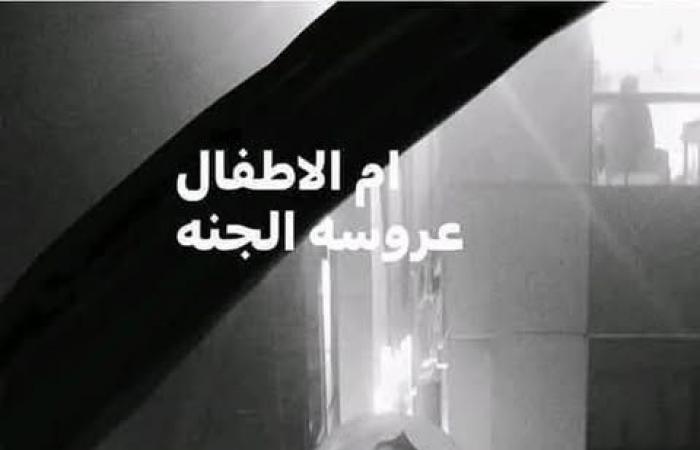 ام الاطفال
عروسه الجنه